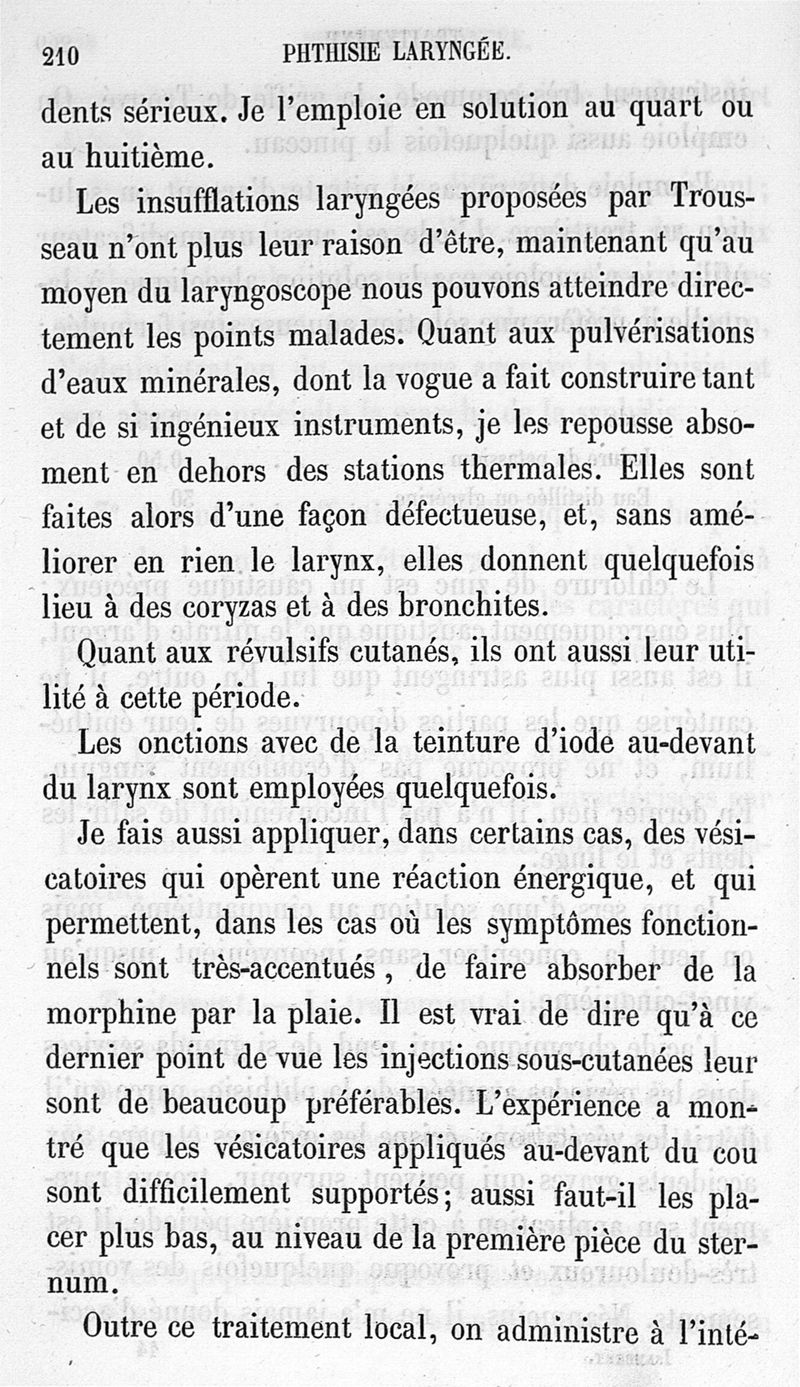 210 PHTHISIE LARYNGÉE.

dents sérieux. Je l'emploie en solution au quart ou au huitième.

Les insufflations laryngées proposées par Trousseau n'ont plus leur raison d'être, maintenant qu'au moyen du laryngoscope nous pouvons atteindre directement les points malades. Quant aux pulvérisations d'eaux minérales, dont la vogue a fait construire tant et de si ingénieux instruments, je les repousse absoment en dehors des stations thermales. Elles sont faites alors d'une façon défectueuse, et, sans améliorer en rien le larynx, elles donnent quelquefois lieu à des coryzas et à des bronchites.

Quant aux révulsifs cutanés, ils ont aussi leur utilité à cette période.

Les onctions avec de la teinture d'iode au-devant du larynx sont employées quelquefois.

Je fais aussi appliquer, dans certains cas, des vésicatoires qui opèrent une réaction énergique, et qui permettent, dans les cas où les symptômes fonctionnels sont très-accentués, de faire absorber de la morphine par la plaie. Il est vrai de dire qu'à ce dernier point de vue les injections sous-cutanées leur sont de beaucoup préférables. L'expérience a montré que les vésicatoires appliqués au-devant du cou sont difficilement supportés; aussi faut-il les placer plus bas, au niveau de la première pièce du sternum.

Outre ce traitement local, on administre à l'inté-